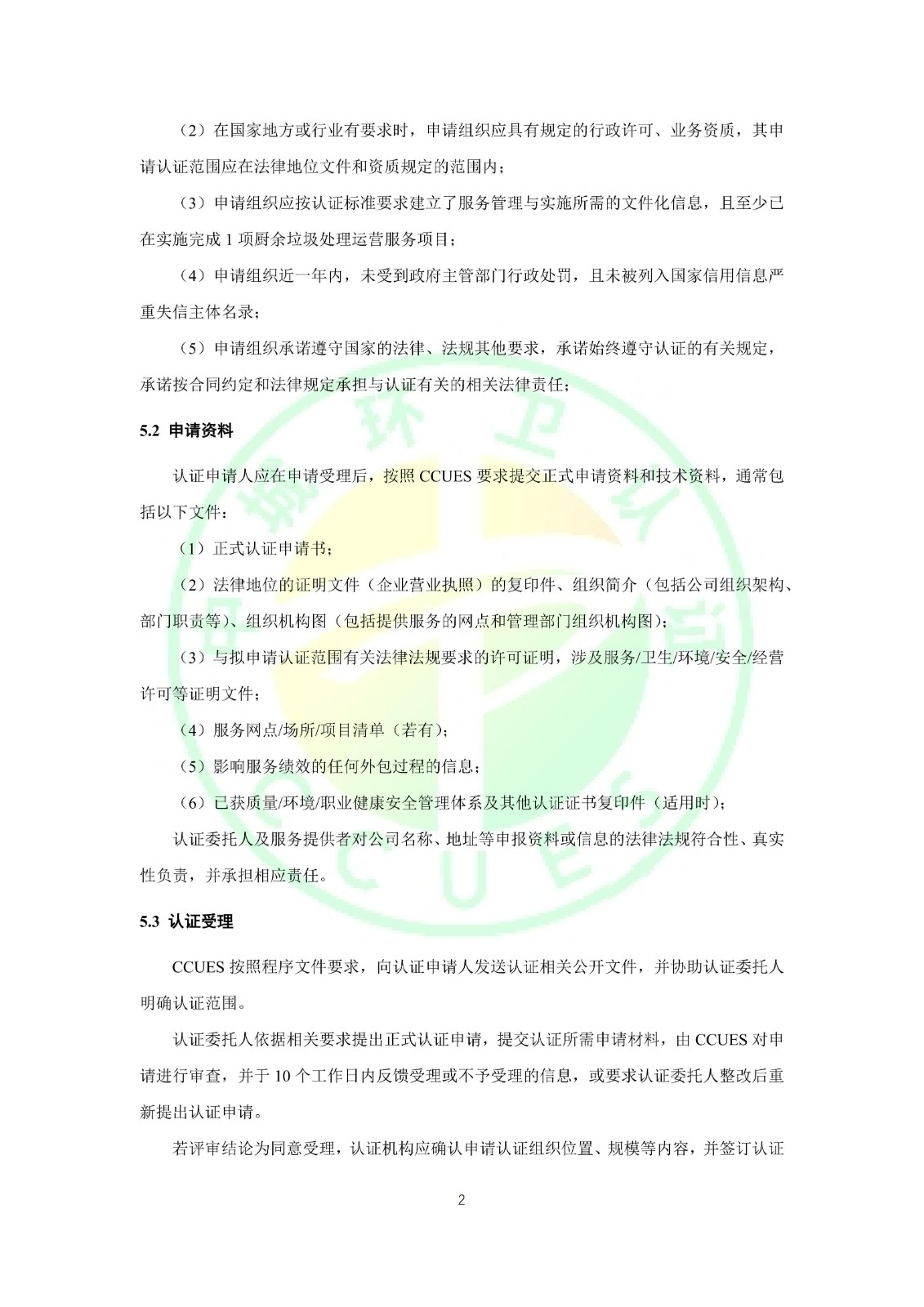 （2）在国家地方或行业有要求时，申请组织应具有规定的行政许可、业务资质，其申请认证范围应在法律地位文件和资质规定的范围内；

（3）申请组织应按认证标准要求建立了服务管理与实施所需的文件化信息，且至少已在实施完成 1 项厨余垃圾处理运营服务项目；

（4）申请组织近一年内，未受到政府主管部门行政处罚，且未被列入国家信用信息严重失信主体名录；

（5）申请组织承诺遵守国家的法律、法规其他要求，承诺始终遵守认证的有关规定，承诺按合同约定和法律规定承担与认证有关的相关法律责任；

5.2 申请资料

认证申请人应在申请受理后，按照 CCUES 要求提交正式申请资料和技术资料，通常包括以下文件：

（1）正式认证申请书；

（2）法律地位的证明文件（企业营业执照）的复印件、组织简介（包括公司组织架构、部门职责等）、组织机构图（包括提供服务的网点和管理部门组织机构图）；

（3）与拟申请认证范围有关法律法规要求的许可证明，涉及服务/卫生/环境/安全/经营许可等证明文件；

（4）服务网点/场所/项目清单（若有）；

（5）影响服务绩效的任何外包过程的信息；

（6）已获质量/环境/职业健康安全管理体系及其他认证证书复印件（适用时）；

认证委托人及服务提供者对公司名称、地址等申报资料或信息的法律法规符合性、真实性负责，并承担相应责任。

5.3 认证受理

CCUES 按照程序文件要求，向认证申请人发送认证相关公开文件，并协助认证委托人明确认证范围。

认证委托人依据相关要求提出正式认证申请，提交认证所需申请材料，由 CCUES 对申请进行审查，并于 10 个工作日内反馈受理或不予受理的信息，或要求认证委托人整改后重新提出认证申请。

若评审结论为同意受理，认证机构应确认申请认证组织位置、规模等内容，并签订认证

2